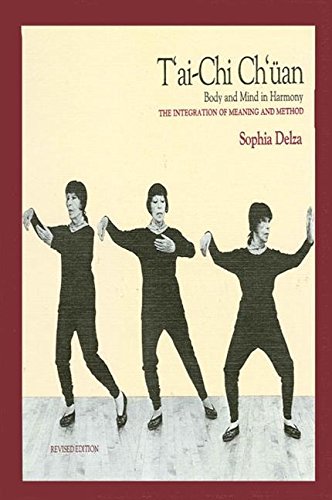 T'ai-Chi Ch'üan
Body and Mind in Harmony
THE INTEGRATION OF MEANING AND METHOD

Sophia Delza

REVISED EDITION